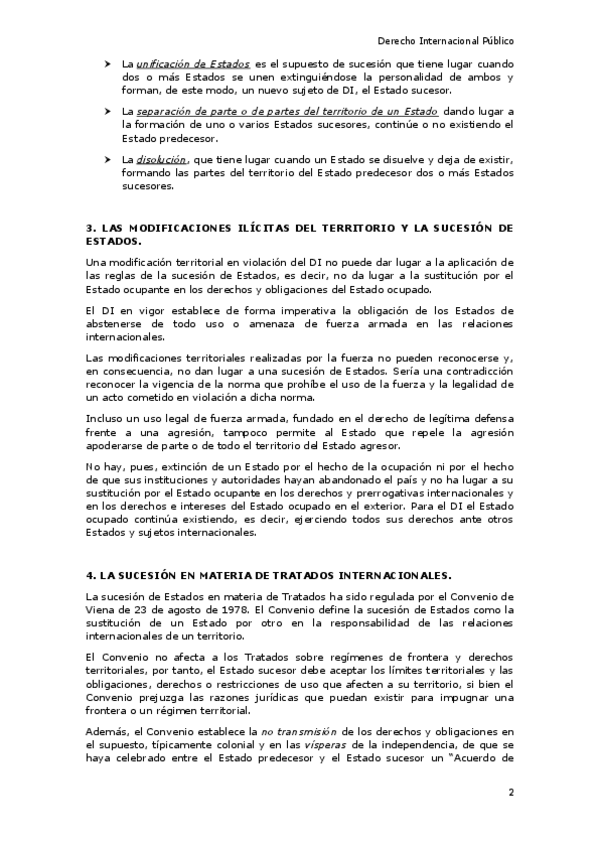 Derecho Internacional Público

➤ La unificación de Estados es el supuesto de sucesión que tiene lugar cuando dos o más Estados se unen extinguiéndose la personalidad de ambos y forman, de este modo, un nuevo sujeto de DI, el Estado sucesor.

➤ La separación de parte o de partes del territorio de un Estado dando lugar a la formación de uno o varios Estados sucesores, continúe o no existiendo el Estado predecesor.

➤ La disolución, que tiene lugar cuando un Estado se disuelve y deja de existir, formando las partes del territorio del Estado predecesor dos o más Estados sucesores.

3. LAS MODIFICACIONES ILÍCITAS DEL TERRITORIO Y LA SUCESIÓN DE ESTADOS.

Una modificación territorial en violación del DI no puede dar lugar a la aplicación de las reglas de la sucesión de Estados, es decir, no da lugar a la sustitución por el Estado ocupante en los derechos y obligaciones del Estado ocupado.

El DI en vigor establece de forma imperativa la obligación de los Estados de abstenerse de todo uso o amenaza de fuerza armada en las relaciones internacionales.

Las modificaciones territoriales realizadas por la fuerza no pueden reconocerse y, en consecuencia, no dan lugar a una sucesión de Estados. Sería una contradicción reconocer la vigencia de la norma que prohíbe el uso de la fuerza y la legalidad de un acto cometido en violación a dicha norma.

Incluso un uso legal de fuerza armada, fundado en el derecho de legítima defensa frente a una agresión, tampoco permite al Estado que repele la agresión apoderarse de parte o de todo el territorio del Estado agresor.

No hay, pues, extinción de un Estado por el hecho de la ocupación ni por el hecho de que sus instituciones y autoridades hayan abandonado el país y no ha lugar a su sustitución por el Estado ocupante en los derechos y prerrogativas internacionales y en los derechos e intereses del Estado ocupado en el exterior. Para el DI el Estado ocupado continúa existiendo, es decir, ejerciendo todos sus derechos ante otros Estados y sujetos internacionales.

4. LA SUCESIÓN EN MATERIA DE TRATADOS INTERNACIONALES.

La sucesión de Estados en materia de Tratados ha sido regulada por el Convenio de Viena de 23 de agosto de 1978. El Convenio define la sucesión de Estados como la sustitución de un Estado por otro en la responsabilidad de las relaciones internacionales de un territorio.

El Convenio no afecta a los Tratados sobre regímenes de frontera y derechos territoriales, por tanto, el Estado sucesor debe aceptar los límites territoriales y las obligaciones, derechos o restricciones de uso que afecten a su territorio, si bien el Convenio prejuzga las razones jurídicas que puedan existir para impugnar una frontera o un régimen territorial.

Además, el Convenio establece la no transmisión de los derechos y obligaciones en el supuesto, típicamente colonial y en las vísperas de la independencia, de que se haya celebrado entre el Estado predecesor y el Estado sucesor un "Acuerdo de

2